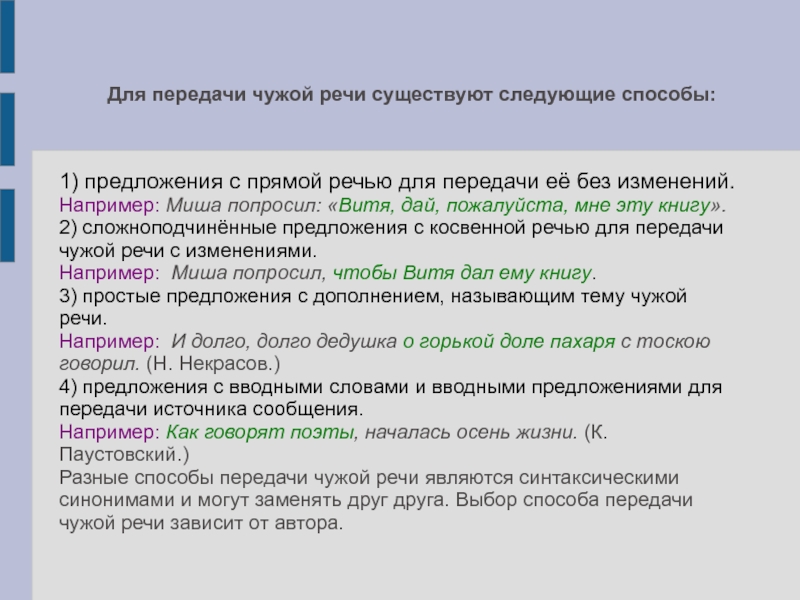 Для передачи чужой речи существуют следующие способы:

1) предложения с прямой речью для передачи её без изменений.
Например: Миша попросил: «Витя, дай, пожалуйста, мне эту книгу».
2) сложноподчинённые предложения с косвенной речью для передачи чужой речи с изменениями.
Например: Миша попросил, чтобы Витя дал ему книгу.
3) простые предложения с дополнением, называющим тему чужой речи.
Например: И долго, долго дедушка о горькой доле пахаря с тоскою говорил. (Н. Некрасов.)
4) предложения с вводными словами и вводными предложениями для передачи источника сообщения.
Например: Как говорят поэты, началась осень жизни. (К. Паустовский.)
Разные способы передачи чужой речи являются синтаксическими синонимами и могут заменять друг друга. Выбор способа передачи чужой речи зависит от автора.